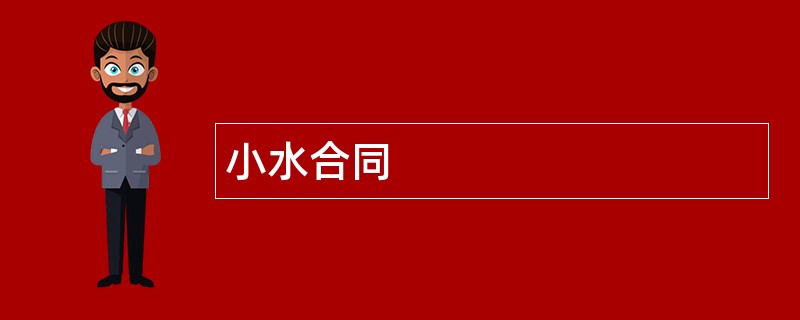 小水合同